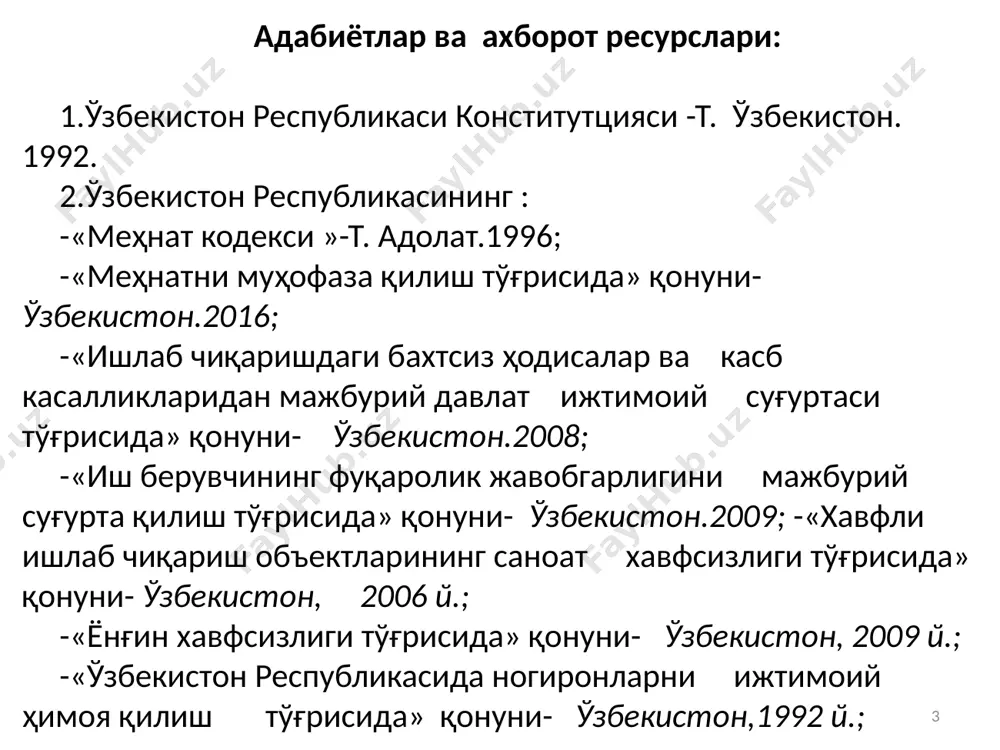 Адабиётлар ва ахборот ресурслари:

1.Ўзбекистон Республикаси Конститутцияси -Т. Ўзбекистон. 1992.

2.Ўзбекистон Республикасининг :

-«Меҳнат кодекси »-Т. Адолат.1996;

-«Меҳнатни муҳофаза қилиш тўғрисида» қонуни- Ўзбекистон.2016;

-«Ишлаб чиқаришдаги бахтсиз ҳодисалар ва касб касалликларидан мажбурий давлат ижтимоий суғуртаси тўғрисида» қонуни- Ўзбекистон.2008;

-«Иш берувчининг фуқаролик жавобгарлигини мажбурий суғурта қилиш тўғрисида» қонуни- Ўзбекистон.2009; -«Хавфли ишлаб чиқариш объектларининг саноат хавфсизлиги тўғрисида» қонуни- Ўзбекистон, 2006 й.;

-«Ёнғин хавфсизлиги тўғрисида» қонуни- Ўзбекистон, 2009 й.;

-«Ўзбекистон Республикасида ногиронларни ижтимоий ҳимоя қилиш тўғрисида» қонуни- Ўзбекистон,1992 й.;

3

FaylHub.uz